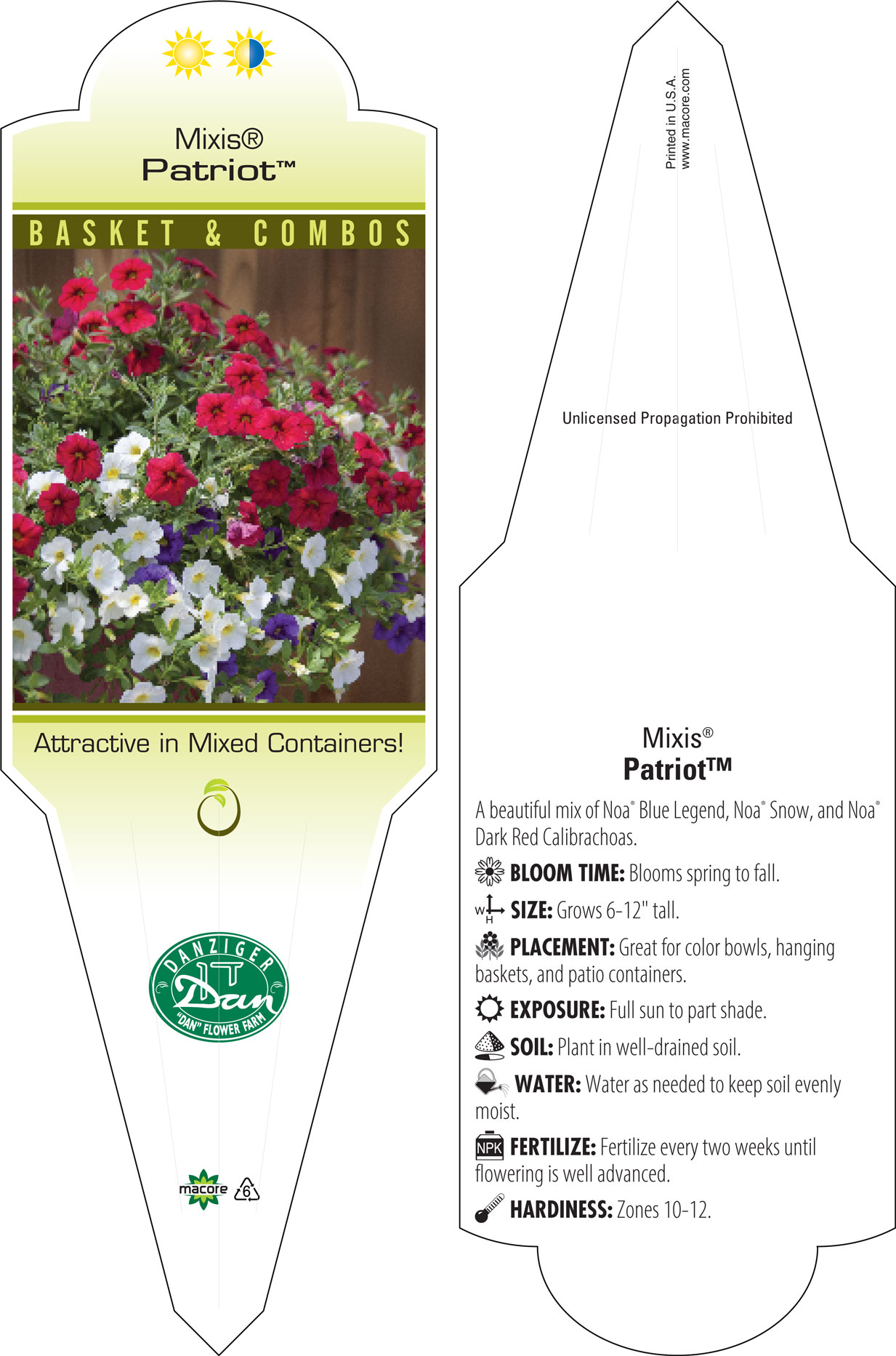 Mixis®
Patriot™

BASKET & COMBOS

Attractive in Mixed Containers!

DANZIGER
Dan
"DAN" FLOWER FARM

macore 6

Printed in U.S.A.
www.macore.com

Unlicensed Propagation Prohibited

Mixis®
Patriot™

A beautiful mix of Noa® Blue Legend, Noa® Snow, and Noa® Dark Red Calibrachoas.

BLOOM TIME: Blooms spring to fall.

W H SIZE: Grows 6-12" tall.

PLACEMENT: Great for color bowls, hanging baskets, and patio containers.

EXPOSURE: Full sun to part shade.

SOIL: Plant in well-drained soil.

WATER: Water as needed to keep soil evenly moist.

NPK FERTILIZE: Fertilize every two weeks until flowering is well advanced.

HARDINESS: Zones 10-12.